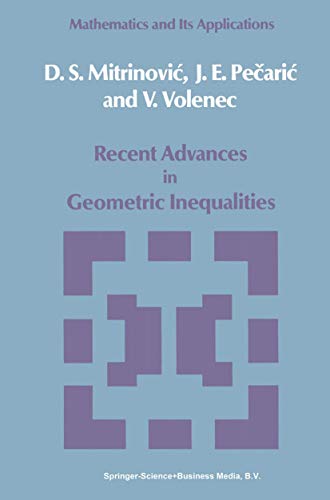 Mathematics and Its Applications

D. S. Mitrinović, J. E. Pečarić and V. Volenec

Recent Advances in Geometric Inequalities

Springer-Science+Business Media, B.V.